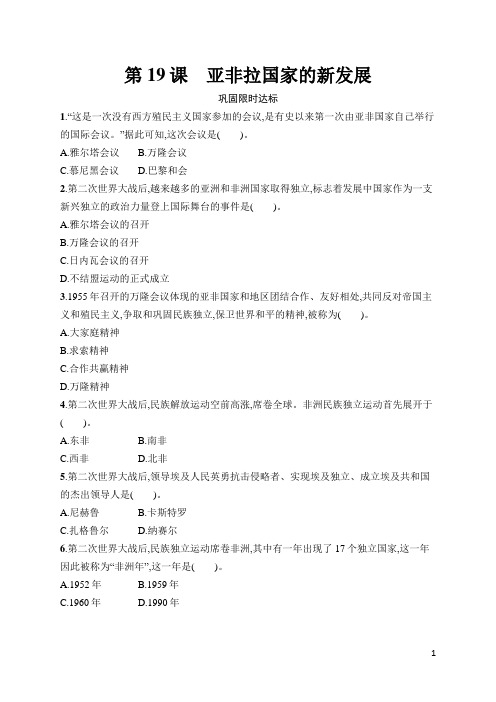 第 19 课　亚非拉国家的新发展

巩固限时达标

1.“这是一次没有西方殖民主义国家参加的会议,是有史以来第一次由亚非国家自己举行的国际会议。”据此可知,这次会议是(　　)。

A.雅尔塔会议　B.万隆会议

C.慕尼黑会议　D.巴黎和会

2.第二次世界大战后,越来越多的亚洲和非洲国家取得独立,标志着发展中国家作为一支新兴独立的政治力量登上国际舞台的事件是(　　)。

A.雅尔塔会议的召开

B.万隆会议的召开

C.日内瓦会议的召开

D.不结盟运动的正式成立

3.1955 年召开的万隆会议体现的亚非国家和地区团结合作、友好相处,共同反对帝国主义和殖民主义,争取和巩固民族独立,保卫世界和平的精神,被称为(　　)。

A.大家庭精神

B.求索精神

C.合作共赢精神

D.万隆精神

4.第二次世界大战后,民族解放运动空前高涨,席卷全球。非洲民族独立运动首先展开于(　　)。

A.东非　B.南非

C.西非　D.北非

5.第二次世界大战后,领导埃及人民英勇抗击侵略者、实现埃及独立、成立埃及共和国的杰出领导人是(　　)。

A.尼赫鲁　B.卡斯特罗

C.扎格鲁尔　D.纳赛尔

6.第二次世界大战后,民族独立运动席卷非洲,其中有一年出现了 17 个独立国家,这一年因此被称为“非洲年”,这一年是(　　)。

A.1952 年　B.1959 年

C.1960 年　D.1990 年

1